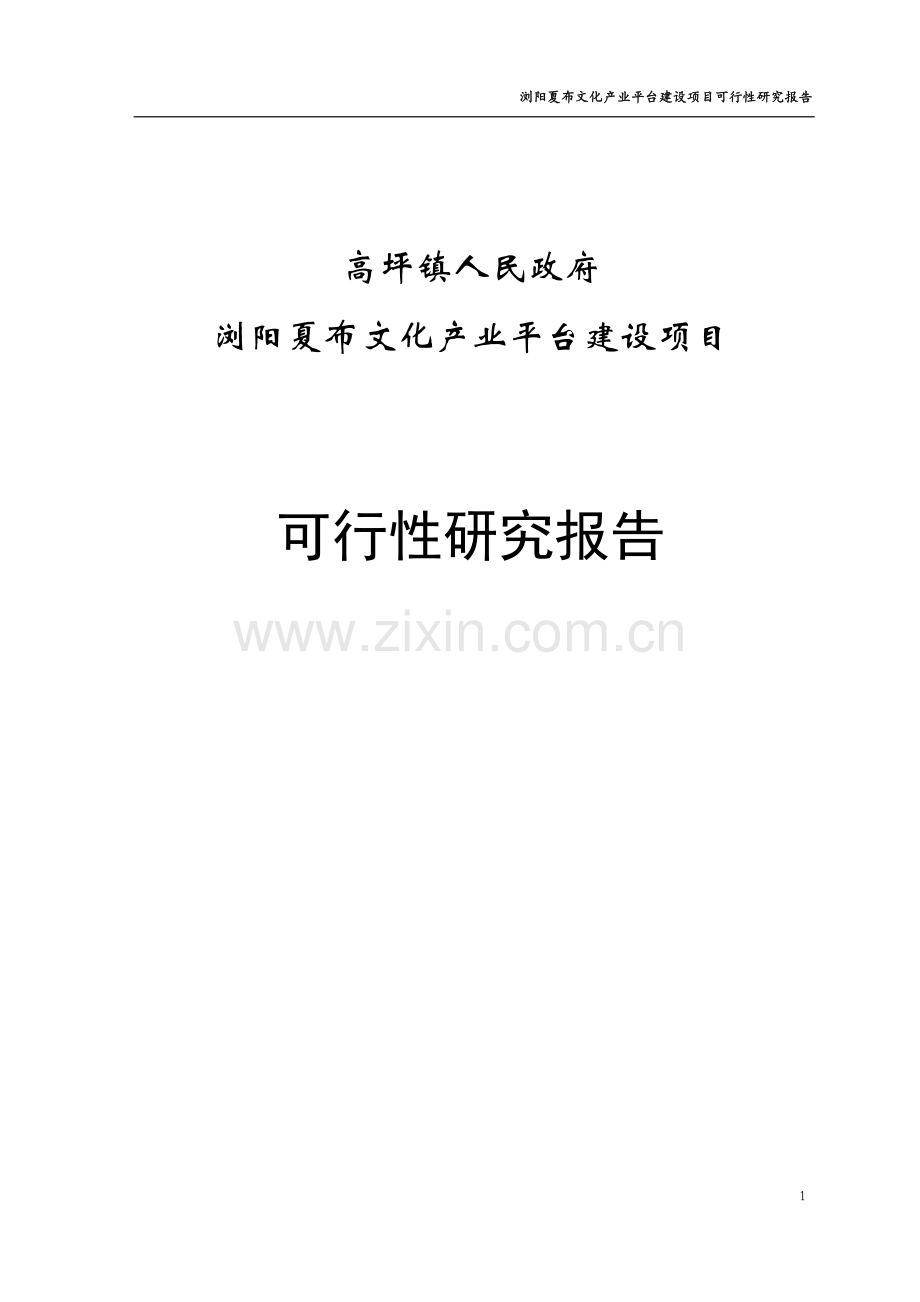 浏阳夏布文化产业平台建设项目可行性研究报告

高坪镇人民政府

浏阳夏布文化产业平台建设项目

可行性研究报告

www.zixin.com.cn

1